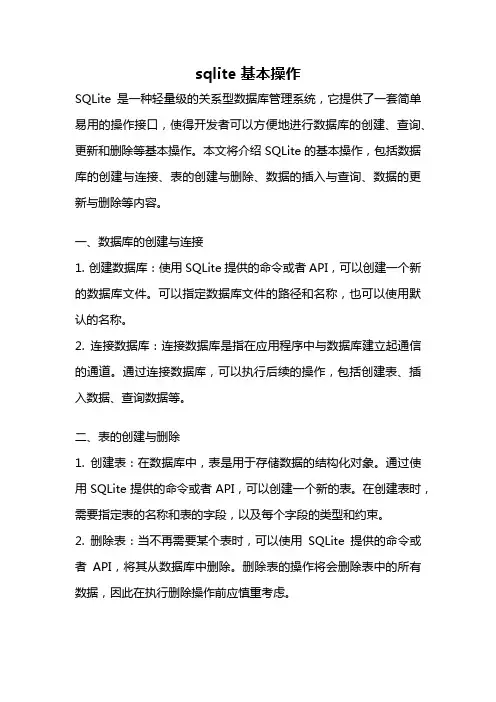 sqlite 基本操作

SQLite 是一种轻量级的关系型数据库管理系统，它提供了一套简单易用的操作接口，使得开发者可以方便地进行数据库的创建、查询、更新和删除等基本操作。本文将介绍 SQLite 的基本操作，包括数据库的创建与连接、表的创建与删除、数据的插入与查询、数据的更新与删除等内容。

一、数据库的创建与连接

1. 创建数据库：使用 SQLite 提供的命令或者 API，可以创建一个新的数据库文件。可以指定数据库文件的路径和名称，也可以使用默认的名称。

2. 连接数据库：连接数据库是指在应用程序中与数据库建立起通信的通道。通过连接数据库，可以执行后续的操作，包括创建表、插入数据、查询数据等。

二、表的创建与删除

1. 创建表：在数据库中，表是用于存储数据的结构化对象。通过使用 SQLite 提供的命令或者 API，可以创建一个新的表。在创建表时，需要指定表的名称和表的字段，以及每个字段的类型和约束。

2. 删除表：当不再需要某个表时，可以使用 SQLite 提供的命令或者 API，将其从数据库中删除。删除表的操作将会删除表中的所有数据，因此在执行删除操作前应慎重考虑。